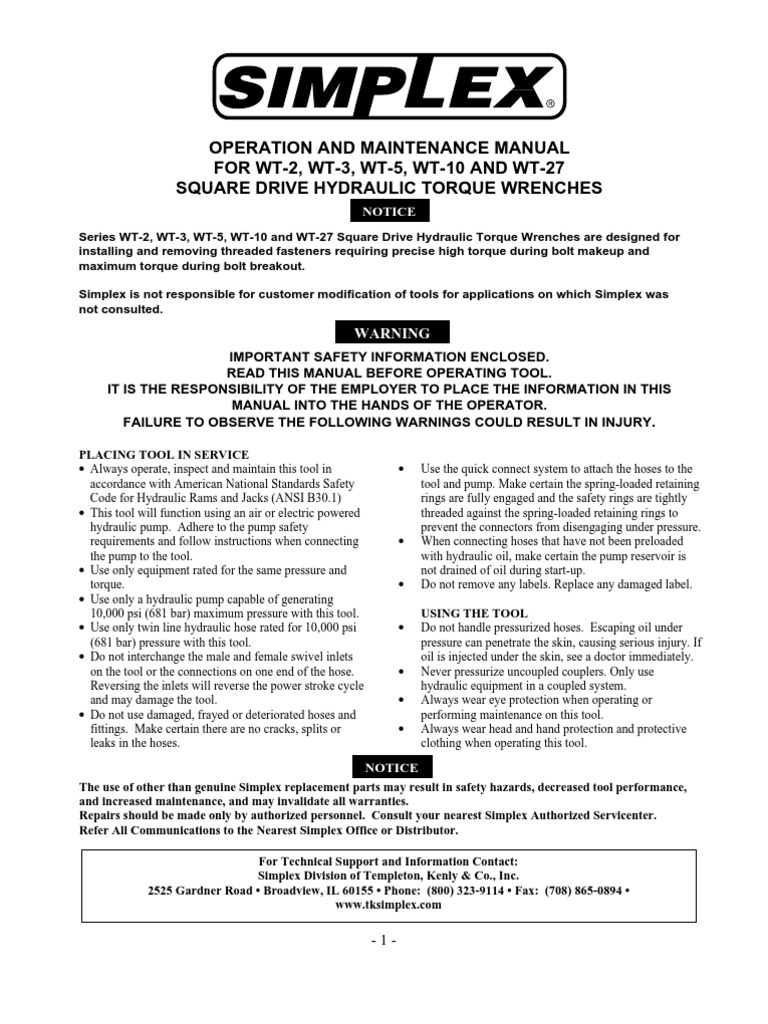 SIMPLEX®

OPERATION AND MAINTENANCE MANUAL
FOR WT-2, WT-3, WT-5, WT-10 AND WT-27
SQUARE DRIVE HYDRAULIC TORQUE WRENCHES

NOTICE

Series WT-2, WT-3, WT-5, WT-10 and WT-27 Square Drive Hydraulic Torque Wrenches are designed for installing and removing threaded fasteners requiring precise high torque during bolt makeup and maximum torque during bolt breakout.

Simplex is not responsible for customer modification of tools for applications on which Simplex was not consulted.

WARNING

IMPORTANT SAFETY INFORMATION ENCLOSED.
READ THIS MANUAL BEFORE OPERATING TOOL.
IT IS THE RESPONSIBILITY OF THE EMPLOYER TO PLACE THE INFORMATION IN THIS MANUAL INTO THE HANDS OF THE OPERATOR.
FAILURE TO OBSERVE THE FOLLOWING WARNINGS COULD RESULT IN INJURY.

PLACING TOOL IN SERVICE
• Always operate, inspect and maintain this tool in accordance with American National Standards Safety Code for Hydraulic Rams and Jacks (ANSI B30.1)
• This tool will function using an air or electric powered hydraulic pump. Adhere to the pump safety requirements and follow instructions when connecting the pump to the tool.
• Use only equipment rated for the same pressure and torque.
• Use only a hydraulic pump capable of generating 10,000 psi (681 bar) maximum pressure with this tool.
• Use only twin line hydraulic hose rated for 10,000 psi (681 bar) pressure with this tool.
• Do not interchange the male and female swivel inlets on the tool or the connections on one end of the hose. Reversing the inlets will reverse the power stroke cycle and may damage the tool.
• Do not use damaged, frayed or deteriorated hoses and fittings. Make certain there are no cracks, splits or leaks in the hoses.

• Use the quick connect system to attach the hoses to the tool and pump. Make certain the spring-loaded retaining rings are fully engaged and the safety rings are tightly threaded against the spring-loaded retaining rings to prevent the connectors from disengaging under pressure.
• When connecting hoses that have not been preloaded with hydraulic oil, make certain the pump reservoir is not drained of oil during start-up.
• Do not remove any labels. Replace any damaged label.

USING THE TOOL
• Do not handle pressurized hoses. Escaping oil under pressure can penetrate the skin, causing serious injury. If oil is injected under the skin, see a doctor immediately.
• Never pressurize uncoupled couplers. Only use hydraulic equipment in a coupled system.
• Always wear eye protection when operating or performing maintenance on this tool.
• Always wear head and hand protection and protective clothing when operating this tool.

NOTICE

The use of other than genuine Simplex replacement parts may result in safety hazards, decreased tool performance, and increased maintenance, and may invalidate all warranties.
Repairs should be made only by authorized personnel. Consult your nearest Simplex Authorized Servicenter.
Refer All Communications to the Nearest Simplex Office or Distributor.

For Technical Support and Information Contact:
Simplex Division of Templeton, Kenly & Co., Inc.
2525 Gardner Road • Broadview, IL 60155 • Phone: (800) 323-9114 • Fax: (708) 865-0894 •
www.tksimplex.com

- 1 -